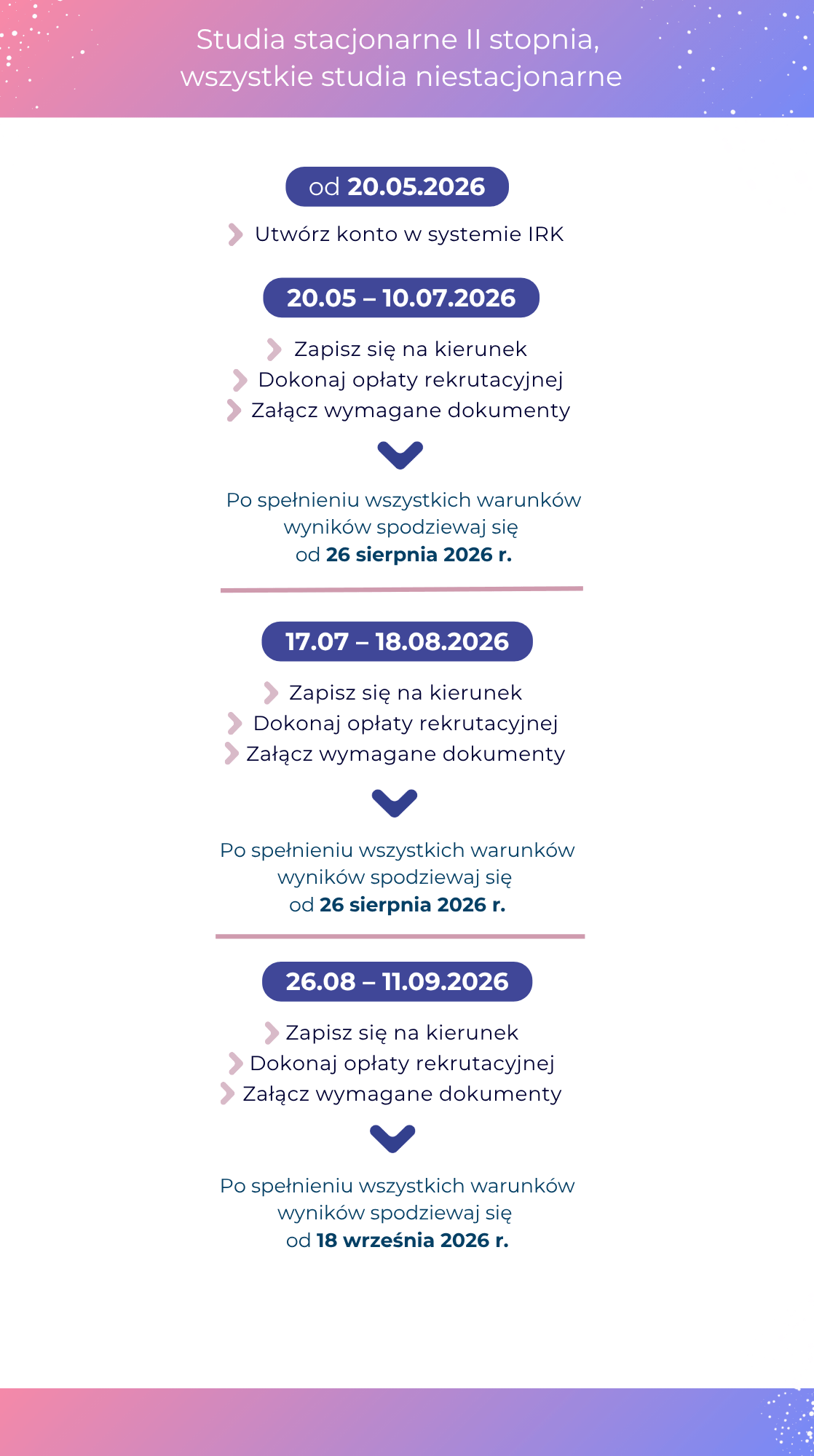 Studia stacjonarne II stopnia, wszystkie studia niestacjonarne

od 20.05.2026

Utwórz konto w systemie IRK

20.05 – 10.07.2026

Zapisz się na kierunek
Dokonaj opłaty rekrutacyjnej
Załącz wymagane dokumenty

Po spełnieniu wszystkich warunków wyników spodziewaj się od 26 sierpnia 2026 r.

17.07 – 18.08.2026

Zapisz się na kierunek
Dokonaj opłaty rekrutacyjnej
Załącz wymagane dokumenty

Po spełnieniu wszystkich warunków wyników spodziewaj się od 26 sierpnia 2026 r.

26.08 – 11.09.2026

Zapisz się na kierunek
Dokonaj opłaty rekrutacyjnej
Załącz wymagane dokumenty

Po spełnieniu wszystkich warunków wyników spodziewaj się od 18 września 2026 r.